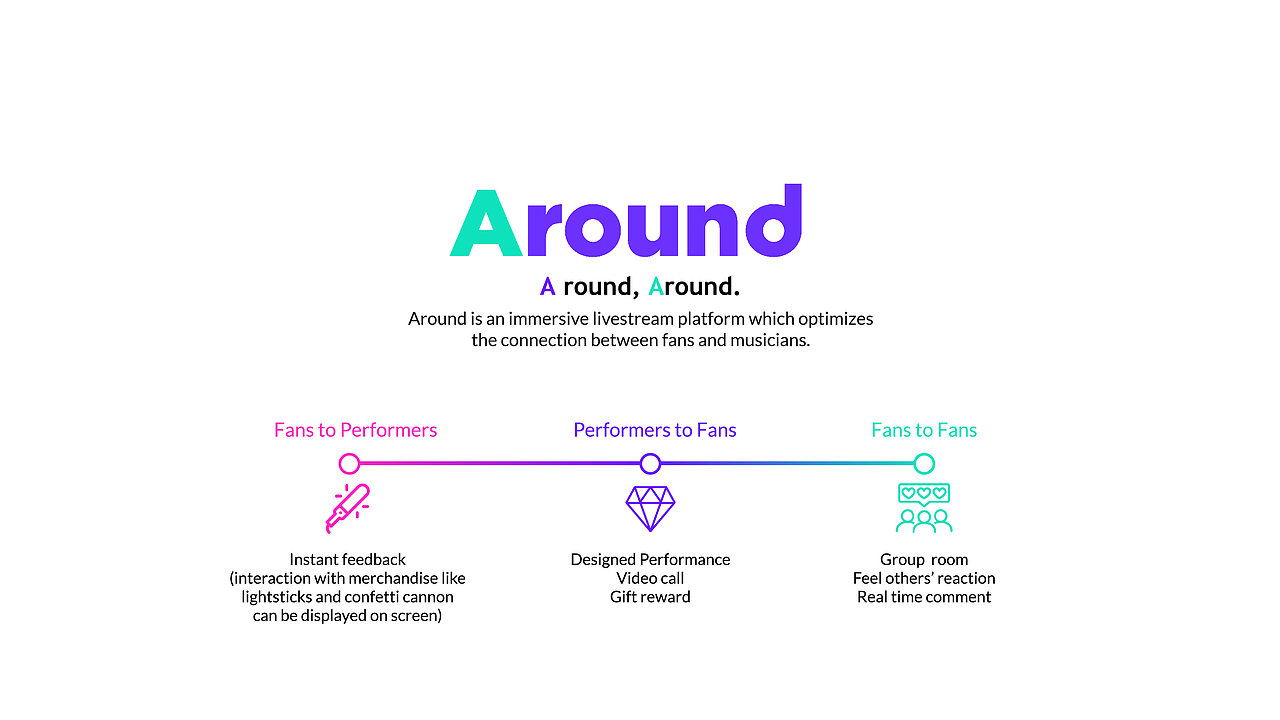 Around

A round, Around.

Around is an immersive livestream platform which optimizes the connection between fans and musicians.

Fans to Performers

Instant feedback
(interaction with merchandise like lightsticks and confetti cannon can be displayed on screen)

Performers to Fans

Designed Performance
Video call
Gift reward

Fans to Fans

Group room
Feel others' reaction
Real time comment